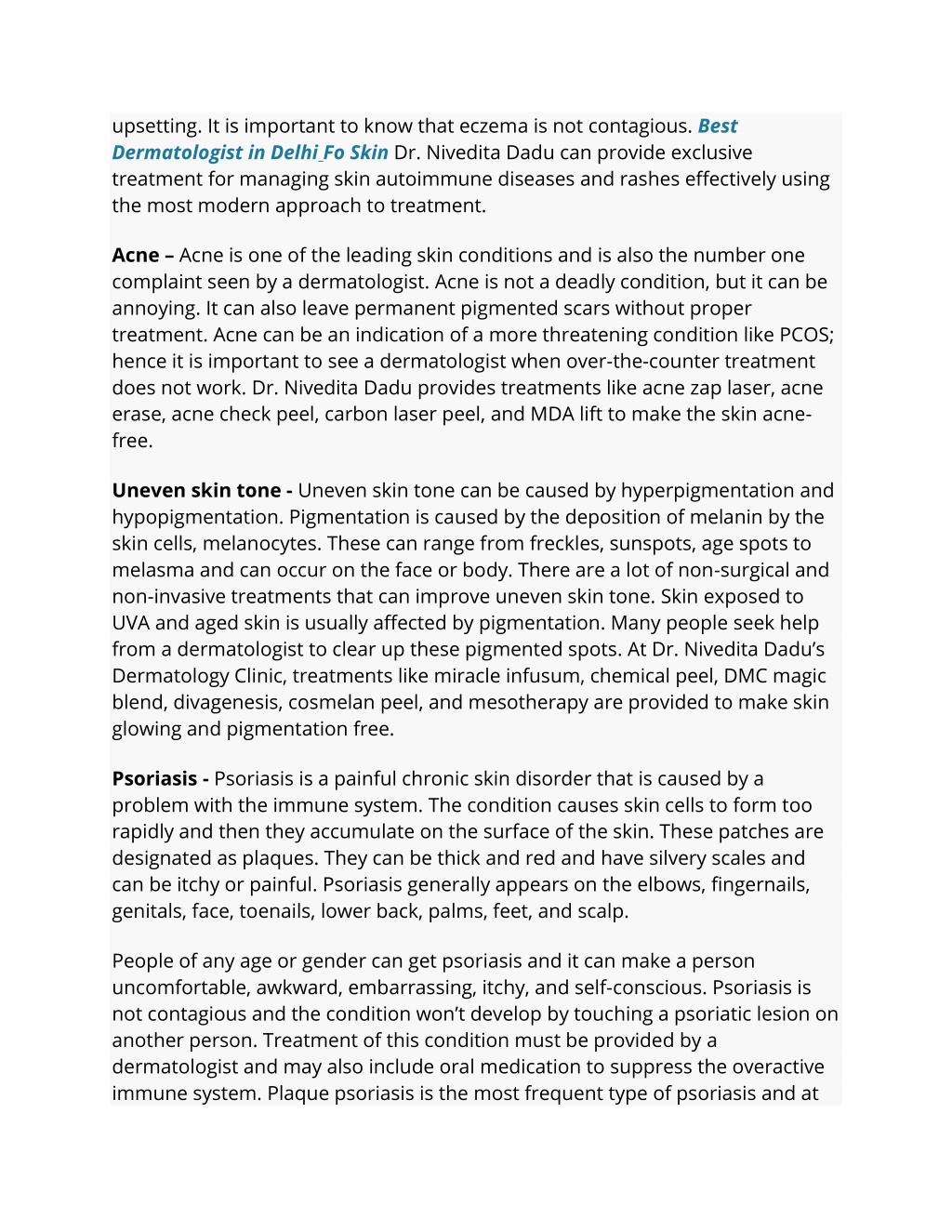 upsetting. It is important to know that eczema is not contagious. Best Dermatologist in Delhi Fo Skin Dr. Nivedita Dadu can provide exclusive treatment for managing skin autoimmune diseases and rashes effectively using the most modern approach to treatment.

Acne – Acne is one of the leading skin conditions and is also the number one complaint seen by a dermatologist. Acne is not a deadly condition, but it can be annoying. It can also leave permanent pigmented scars without proper treatment. Acne can be an indication of a more threatening condition like PCOS; hence it is important to see a dermatologist when over-the-counter treatment does not work. Dr. Nivedita Dadu provides treatments like acne zap laser, acne erase, acne check peel, carbon laser peel, and MDA lift to make the skin acne-free.

Uneven skin tone - Uneven skin tone can be caused by hyperpigmentation and hypopigmentation. Pigmentation is caused by the deposition of melanin by the skin cells, melanocytes. These can range from freckles, sunspots, age spots to melasma and can occur on the face or body. There are a lot of non-surgical and non-invasive treatments that can improve uneven skin tone. Skin exposed to UVA and aged skin is usually affected by pigmentation. Many people seek help from a dermatologist to clear up these pigmented spots. At Dr. Nivedita Dadu's Dermatology Clinic, treatments like miracle infusum, chemical peel, DMC magic blend, divagenesis, cosmelan peel, and mesotherapy are provided to make skin glowing and pigmentation free.

Psoriasis - Psoriasis is a painful chronic skin disorder that is caused by a problem with the immune system. The condition causes skin cells to form too rapidly and then they accumulate on the surface of the skin. These patches are designated as plaques. They can be thick and red and have silvery scales and can be itchy or painful. Psoriasis generally appears on the elbows, fingernails, genitals, face, toenails, lower back, palms, feet, and scalp.

People of any age or gender can get psoriasis and it can make a person uncomfortable, awkward, embarrassing, itchy, and self-conscious. Psoriasis is not contagious and the condition won't develop by touching a psoriatic lesion on another person. Treatment of this condition must be provided by a dermatologist and may also include oral medication to suppress the overactive immune system. Plaque psoriasis is the most frequent type of psoriasis and at